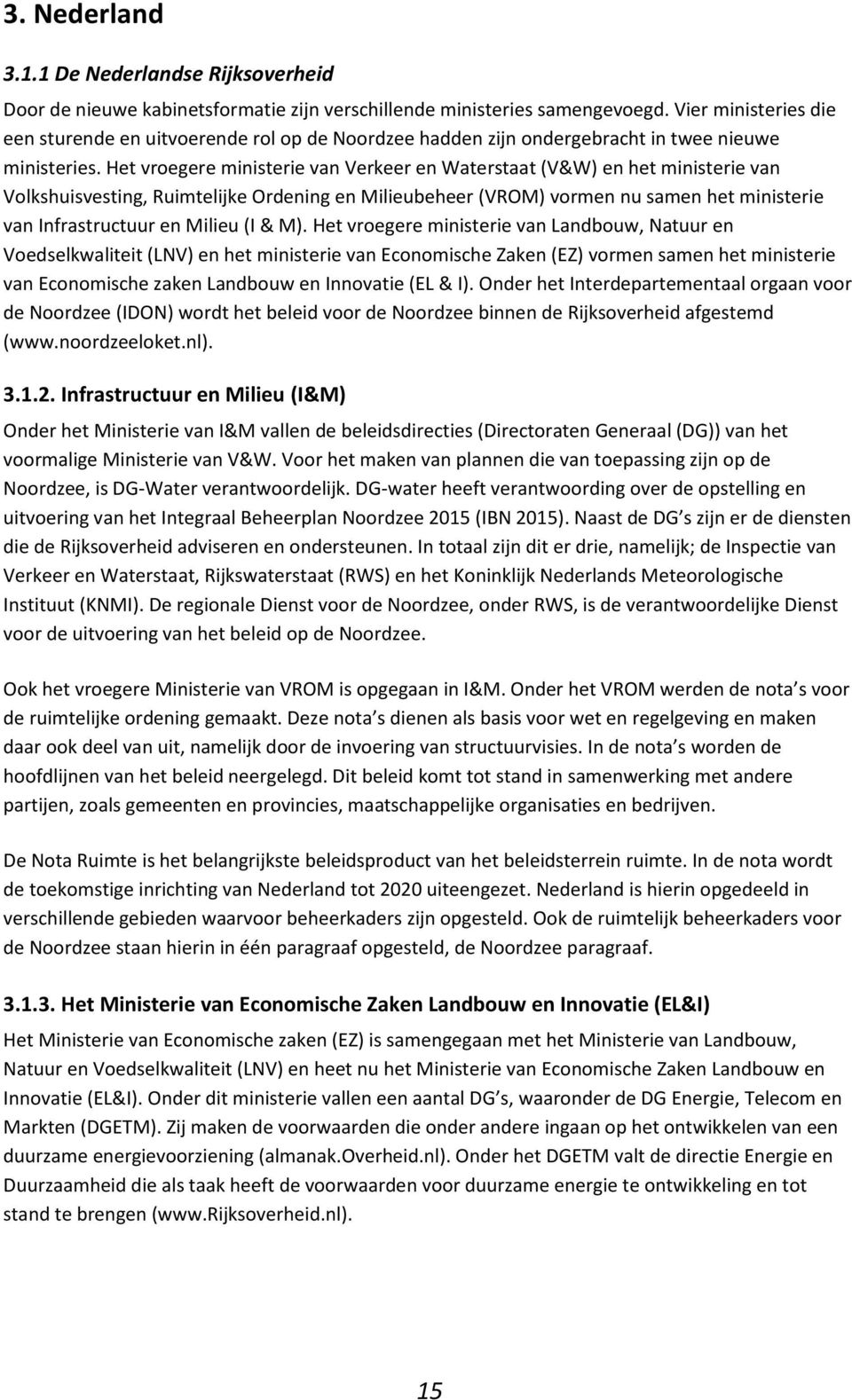 3. Nederland

3.1.1 De Nederlandse Rijksoverheid

Door de nieuwe kabinetsformatie zijn verschillende ministeries samengevoegd. Vier ministeries die een sturende en uitvoerende rol op de Noordzee hadden zijn ondergebracht in twee nieuwe ministeries. Het vroegere ministerie van Verkeer en Waterstaat (V&W) en het ministerie van Volkshuisvesting, Ruimtelijke Ordening en Milieubeheer (VROM) vormen nu samen het ministerie van Infrastructuur en Milieu (I & M). Het vroegere ministerie van Landbouw, Natuur en Voedselkwaliteit (LNV) en het ministerie van Economische Zaken (EZ) vormen samen het ministerie van Economische zaken Landbouw en Innovatie (EL & I). Onder het Interdepartementaal orgaan voor de Noordzee (IDON) wordt het beleid voor de Noordzee binnen de Rijksoverheid afgestemd (www.noordzeeloket.nl).

3.1.2. Infrastructuur en Milieu (I&M)

Onder het Ministerie van I&M vallen de beleidsdirecties (Directoraten Generaal (DG)) van het voormalige Ministerie van V&W. Voor het maken van plannen die van toepassing zijn op de Noordzee, is DG-Water verantwoordelijk. DG-water heeft verantwoording over de opstelling en uitvoering van het Integraal Beheerplan Noordzee 2015 (IBN 2015). Naast de DG s zijn er de diensten die de Rijksoverheid adviseren en ondersteunen. In totaal zijn dit er drie, namelijk; de Inspectie van Verkeer en Waterstaat, Rijkswaterstaat (RWS) en het Koninklijk Nederlands Meteorologische Instituut (KNMI). De regionale Dienst voor de Noordzee, onder RWS, is de verantwoordelijke Dienst voor de uitvoering van het beleid op de Noordzee.

Ook het vroegere Ministerie van VROM is opgegaan in I&M. Onder het VROM werden de nota s voor de ruimtelijke ordening gemaakt. Deze nota s dienen als basis voor wet en regelgeving en maken daar ook deel van uit, namelijk door de invoering van structuurvisies. In de nota s worden de hoofdlijnen van het beleid neergelegd. Dit beleid komt tot stand in samenwerking met andere partijen, zoals gemeenten en provincies, maatschappelijke organisaties en bedrijven.

De Nota Ruimte is het belangrijkste beleidsproduct van het beleidsterrein ruimte. In de nota wordt de toekomstige inrichting van Nederland tot 2020 uiteengezet. Nederland is hierin opgedeeld in verschillende gebieden waarvoor beheerkaders zijn opgesteld. Ook de ruimtelijk beheerkaders voor de Noordzee staan hierin in één paragraaf opgesteld, de Noordzee paragraaf.

3.1.3. Het Ministerie van Economische Zaken Landbouw en Innovatie (EL&I)

Het Ministerie van Economische zaken (EZ) is samengegaan met het Ministerie van Landbouw, Natuur en Voedselkwaliteit (LNV) en heet nu het Ministerie van Economische Zaken Landbouw en Innovatie (EL&I). Onder dit ministerie vallen een aantal DG s, waaronder de DG Energie, Telecom en Markten (DGETM). Zij maken de voorwaarden die onder andere ingaan op het ontwikkelen van een duurzame energievoorziening (almanak.Overheid.nl). Onder het DGETM valt de directie Energie en Duurzaamheid die als taak heeft de voorwaarden voor duurzame energie te ontwikkeling en tot stand te brengen (www.Rijksoverheid.nl).

15